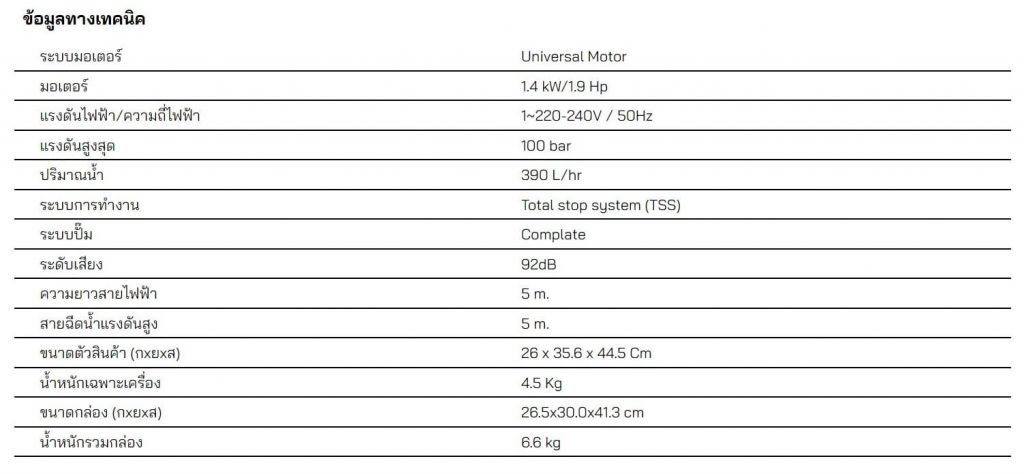 ข้อมูลทางเทคนิค

| | |
|---|---|
| ระบบมอเตอร์ | Universal Motor |
| มอเตอร์ | 1.4 kW/1.9 Hp |
| แรงดันไฟฟ้า/ความถี่ไฟฟ้า | 1~220-240V / 50Hz |
| แรงดันสูงสุด | 100 bar |
| ปริมาณน้ำ | 390 L/hr |
| ระบบการทำงาน | Total stop system (TSS) |
| ระบบปั๊ม | Complate |
| ระดับเสียง | 92dB |
| ความยาวสายไฟฟ้า | 5 m. |
| สายฉีดน้ำแรงดันสูง | 5 m. |
| ขนาดตัวสินค้า (กxยxส) | 26 x 35.6 x 44.5 Cm |
| น้ำหนักเฉพาะเครื่อง | 4.5 Kg |
| ขนาดกล่อง (กxยxส) | 26.5x30.0x41.3 cm |
| น้ำหนักรวมกล่อง | 6.6 kg |